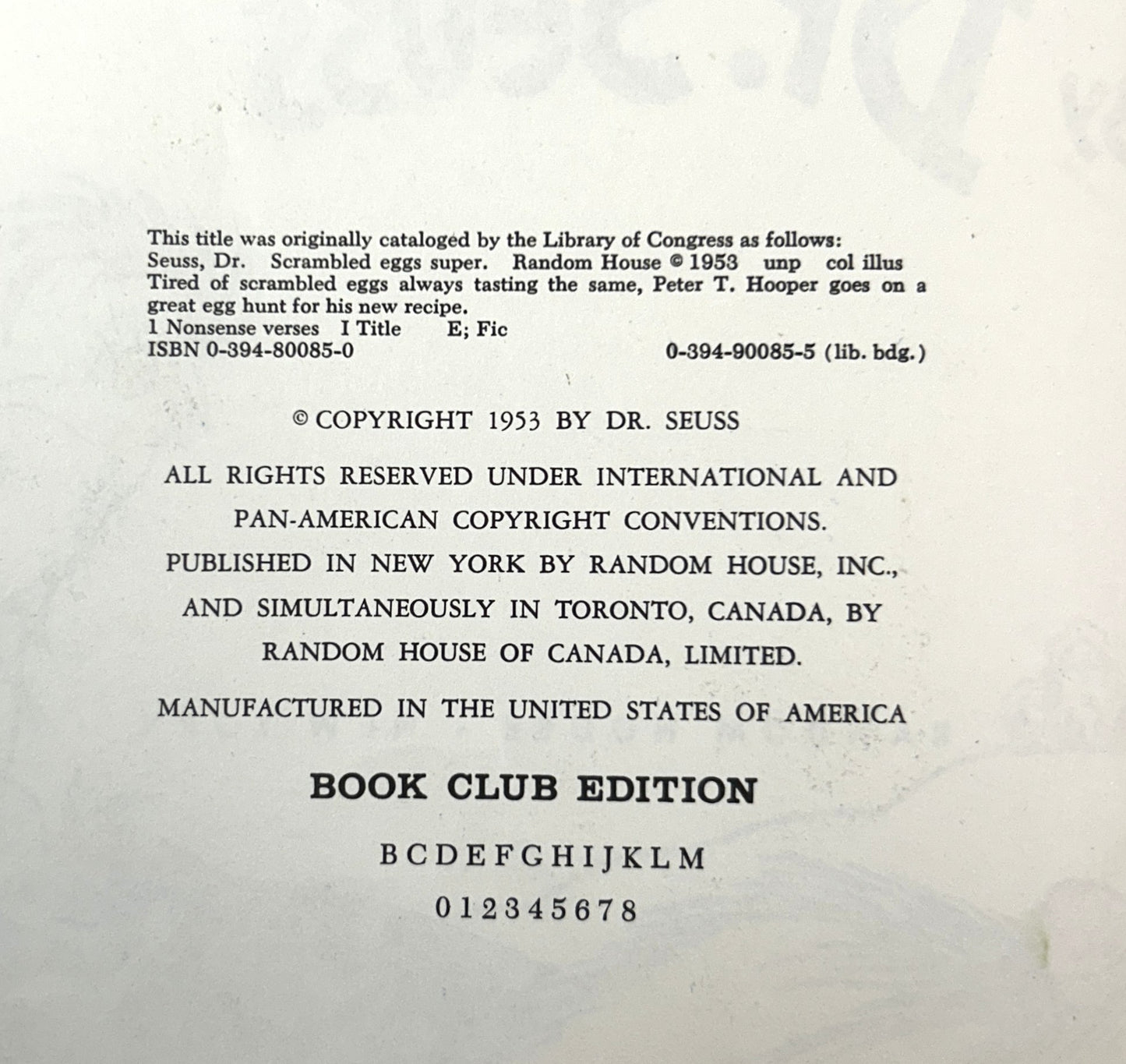 This title was originally cataloged by the Library of Congress as follows:
Seuss, Dr. Scrambled eggs super. Random House © 1953 unp col illus
Tired of scrambled eggs always tasting the same, Peter T. Hooper goes on a great egg hunt for his new recipe.
1 Nonsense verses I Title E; Fic
ISBN 0-394-80085-0 0-394-90085-5 (lib. bdg.)

© COPYRIGHT 1953 BY DR. SEUSS

ALL RIGHTS RESERVED UNDER INTERNATIONAL AND PAN-AMERICAN COPYRIGHT CONVENTIONS. PUBLISHED IN NEW YORK BY RANDOM HOUSE, INC., AND SIMULTANEOUSLY IN TORONTO, CANADA, BY RANDOM HOUSE OF CANADA, LIMITED.

MANUFACTURED IN THE UNITED STATES OF AMERICA

BOOK CLUB EDITION

B C D E F G H I J K L M

0 1 2 3 4 5 6 7 8